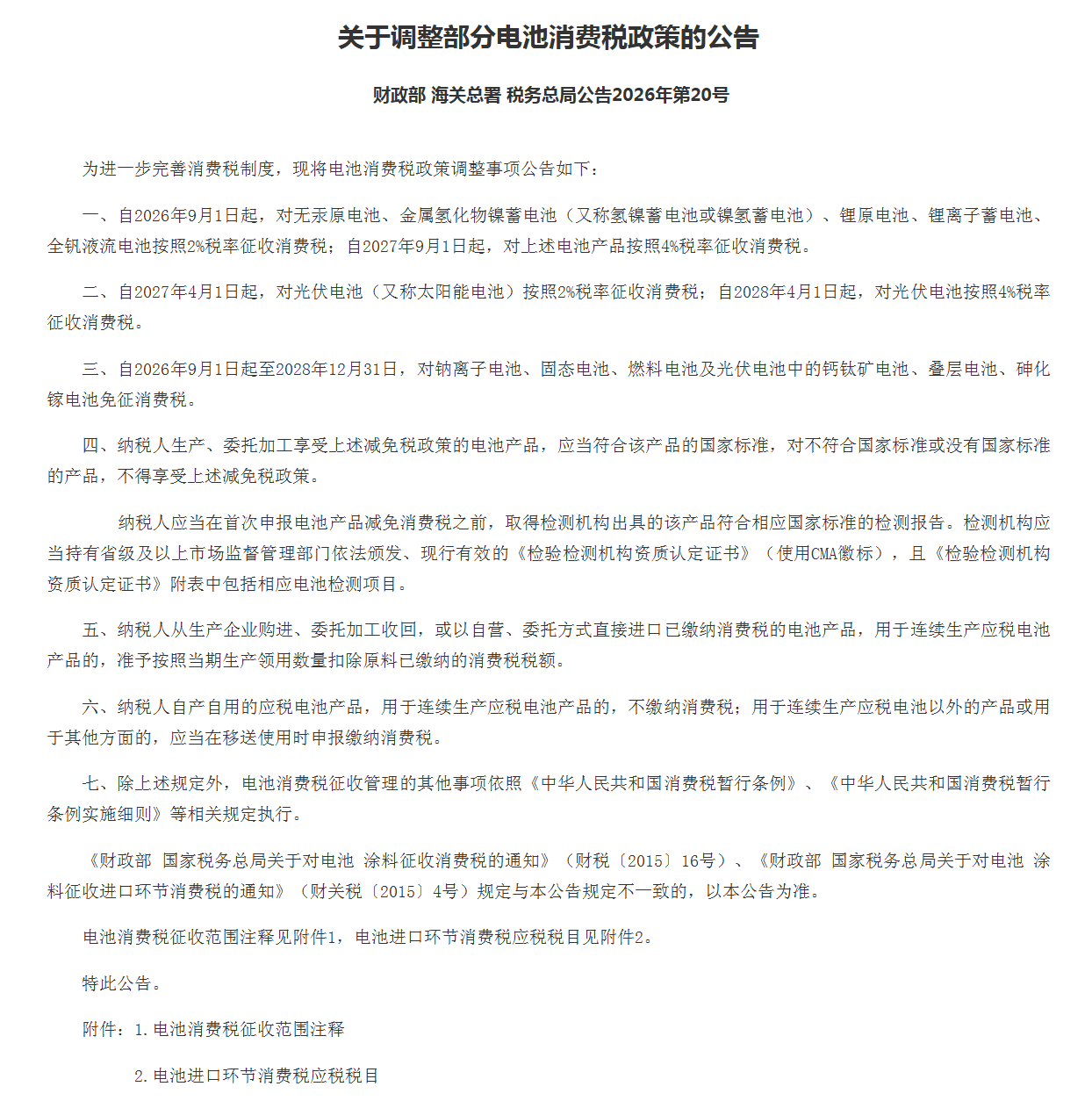 关于调整部分电池消费税政策的公告

财政部 海关总署 税务总局公告2026年第20号

为进一步完善消费税制度，现将电池消费税政策调整事项公告如下：

一、自2026年9月1日起，对无汞原电池、金属氢化物镍蓄电池（又称氢镍蓄电池或镍氢蓄电池）、锂原电池、锂离子蓄电池、全钒液流电池按照2%税率征收消费税；自2027年9月1日起，对上述电池产品按照4%税率征收消费税。

二、自2027年4月1日起，对光伏电池（又称太阳能电池）按照2%税率征收消费税；自2028年4月1日起，对光伏电池按照4%税率征收消费税。

三、自2026年9月1日起至2028年12月31日，对钠离子电池、固态电池、燃料电池及光伏电池中的钙钛矿电池、叠层电池、砷化镓电池免征消费税。

四、纳税人生产、委托加工享受上述减免税政策的电池产品，应当符合该产品的国家标准，对不符合国家标准或没有国家标准的产品，不得享受上述减免税政策。

纳税人应当在首次申报电池产品减免消费税之前，取得检测机构出具的该产品符合相应国家标准的检测报告。检测机构应当持有省级及以上市场监督管理部门依法颁发、现行有效的《检验检测机构资质认定证书》（使用CMA徽标），且《检验检测机构资质认定证书》附表中包括相应电池检测项目。

五、纳税人从生产企业购进、委托加工收回，或以自营、委托方式直接进口已缴纳消费税的电池产品，用于连续生产应税电池产品的，准予按照当期生产领用数量扣除原料已缴纳的消费税税额。

六、纳税人自产自用的应税电池产品，用于连续生产应税电池产品的，不缴纳消费税；用于连续生产应税电池以外的产品或用于其他方面的，应当在移送使用时申报缴纳消费税。

七、除上述规定外，电池消费税征收管理的其他事项依照《中华人民共和国消费税暂行条例》、《中华人民共和国消费税暂行条例实施细则》等相关规定执行。

《财政部 国家税务总局关于对电池 涂料征收消费税的通知》（财税〔2015〕16号）、《财政部 国家税务总局关于对电池 涂料征收进口环节消费税的通知》（财关税〔2015〕4号）规定与本公告规定不一致的，以本公告为准。

电池消费税征收范围注释见附件1，电池进口环节消费税应税税目见附件2。

特此公告。

附件：1.电池消费税征收范围注释

2.电池进口环节消费税应税税目